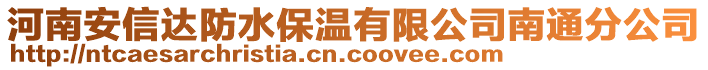 河南安信达防水保温有限公司南通分公司
http://ntcaesarchristia.cn.coovee.com